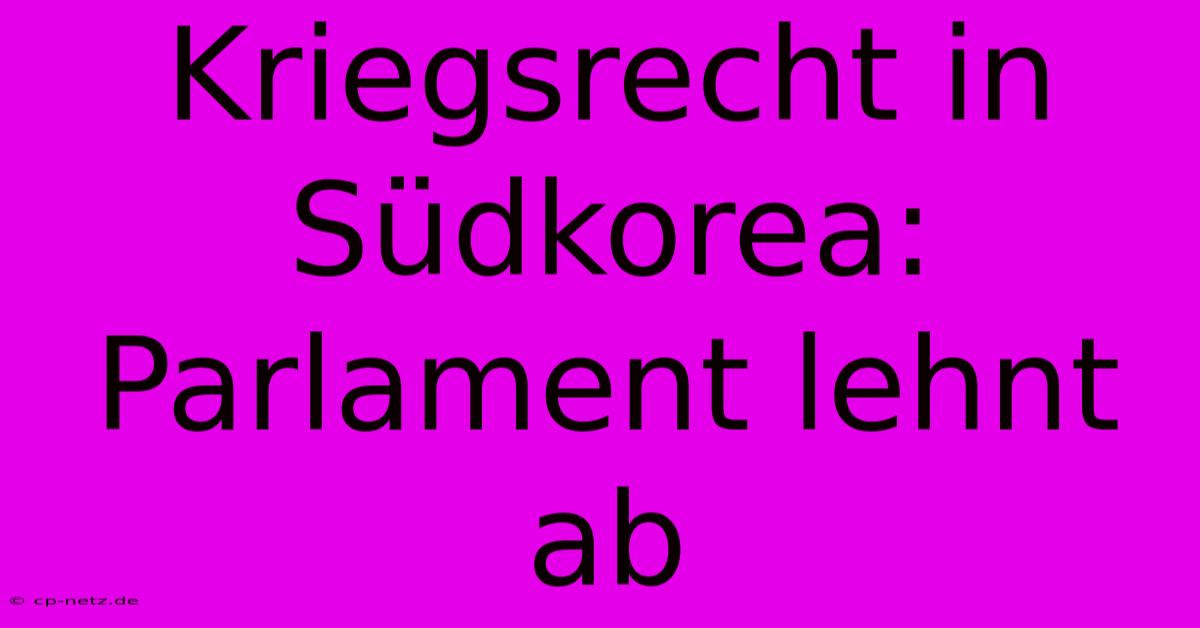 Kriegsrecht in Südkorea: Parlament lehnt ab

© cp-netz.de